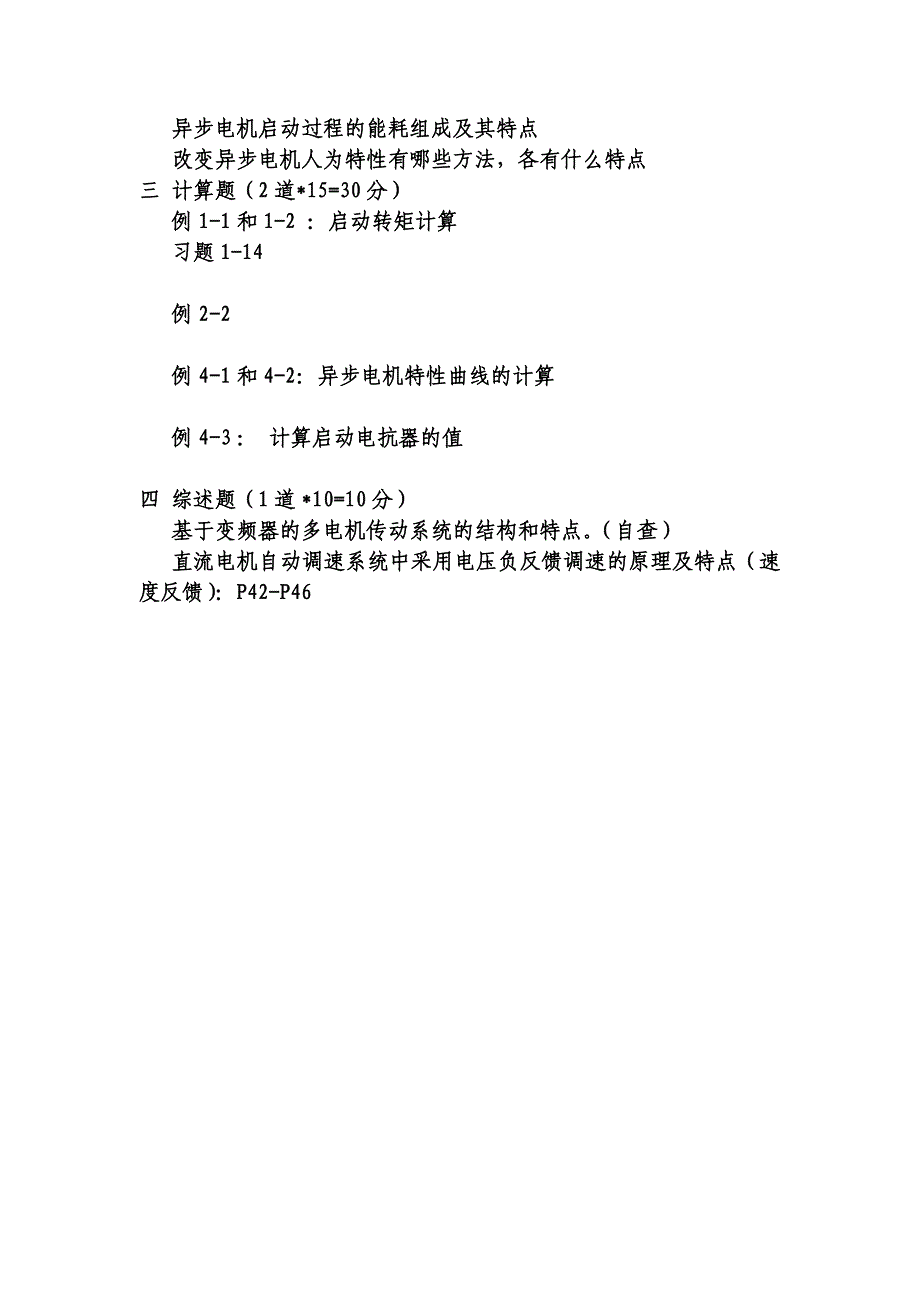 异步电机启动过程的能耗组成及其特点
改变异步电机人为特性有哪些方法，各有什么特点

三 计算题（2道*15=30分）
例 1-1 和 1-2 ：启动转矩计算
习题 1-14

例 2-2

例 4-1 和 4-2: 异步电机特性曲线的计算

例 4-3： 计算启动电抗器的值

四 综述题（1道*10=10分）
基于变频器的多电机传动系统的结构和特点。(自查)
直流电机自动调速系统中采用电压负反馈调速的原理及特点（速度反馈): P42-P46